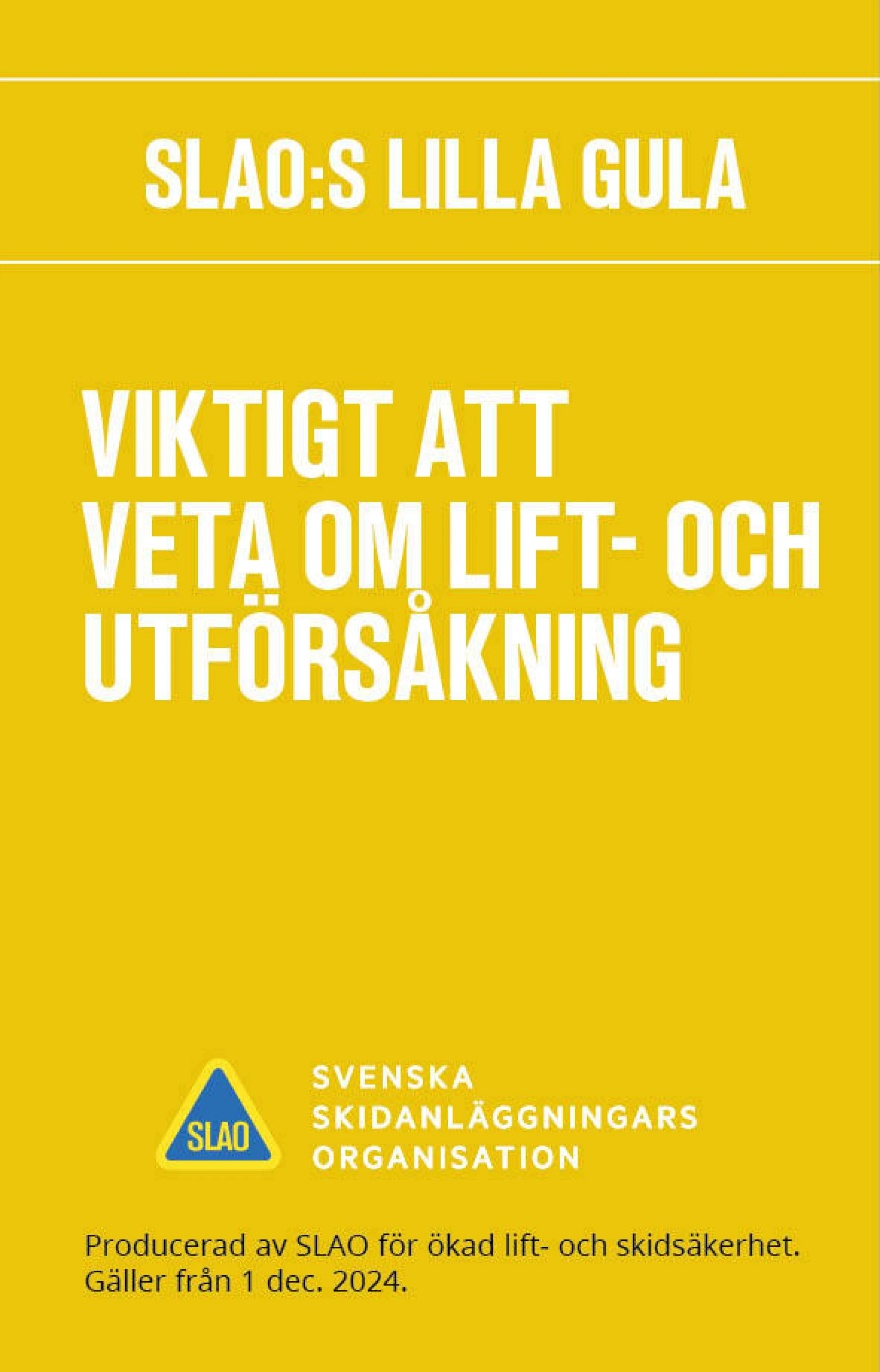 SLAO:S LILLA GULA

VIKTIGT ATT VETA OM LIFT- OCH UTFÖRSÅKNING

SLAO

SVENSKA SKIDANLÄGGNINGARS ORGANISATION

Producerad av SLAO för ökad lift- och skidsäkerhet. Gäller från 1 dec. 2024.